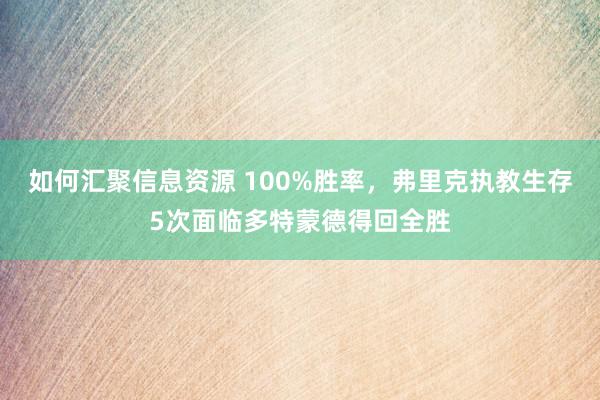 如何汇聚信息资源 100%胜率，弗里克执教生存5次面临多特蒙德得回全胜